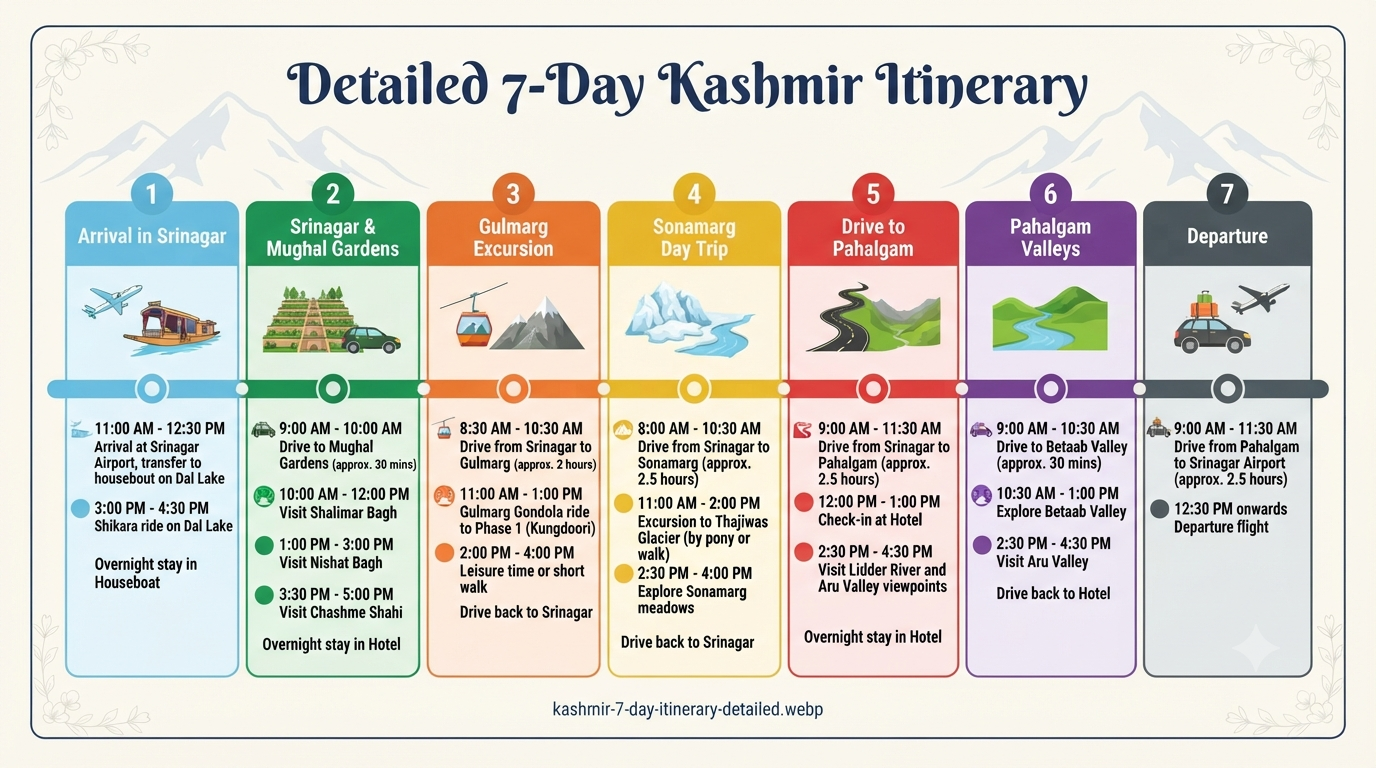 Detailed 7-Day Kashmir Itinerary

1
Arrival in Srinagar

11:00 AM - 12:30 PM
Arrival at Srinagar Airport, transfer to housebout on Dal Lake

3:00 PM - 4:30 PM
Shikara ride on Dal Lake

Overnight stay in Houseboat

2
Srinagar & Mughal Gardens

9:00 AM - 10:00 AM
Drive to Mughal Gardens (approx. 30 mins)

10:00 AM - 12:00 PM
Visit Shalimar Bagh

1:00 PM - 3:00 PM
Visit Nishat Bagh

3:30 PM - 5:00 PM
Visit Chashme Shahi

Overnight stay in Hotel

3
Gulmarg Excursion

8:30 AM - 10:30 AM
Drive from Srinagar to Gulmarg (approx. 2 hours)

11:00 AM - 1:00 PM
Gulmarg Gondola ride to Phase 1 (Kungdoori)

2:00 PM - 4:00 PM
Leisure time or short walk

Drive back to Srinagar

4
Sonamarg Day Trip

8:00 AM - 10:30 AM
Drive from Srinagar to Sonamarg (approx. 2.5 hours)

11:00 AM - 2:00 PM
Excursion to Thajiwas Glacier (by pony or walk)

2:30 PM - 4:00 PM
Explore Sonamarg meadows

Drive back to Srinagar

5
Drive to Pahalgam

9:00 AM - 11:30 AM
Drive from Srinagar to Pahalgam (approx. 2.5 hours)

12:00 PM - 1:00 PM
Check-in at Hotel

2:30 PM - 4:30 PM
Visit Lidder River and Aru Valley viewpoints

Overnight stay in Hotel

6
Pahalgam Valleys

9:00 AM - 10:30 AM
Drive to Betaab Valley (approx. 30 mins)

10:30 AM - 1:00 PM
Explore Betaab Valley

2:30 PM - 4:30 PM
Visit Aru Valley

Drive back to Hotel

7
Departure

9:00 AM - 11:30 AM
Drive from Pahalgam to Srinagar Airport (approx. 2.5 hours)

12:30 PM onwards
Departure flight

kashmir-7-day-itinerary-detailed.webp